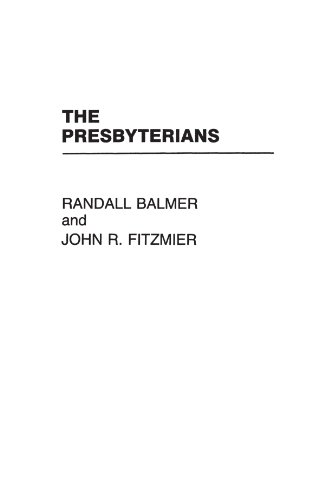 THE PRESBYTERIANS

RANDALL BALMER
and
JOHN R. FITZMIER